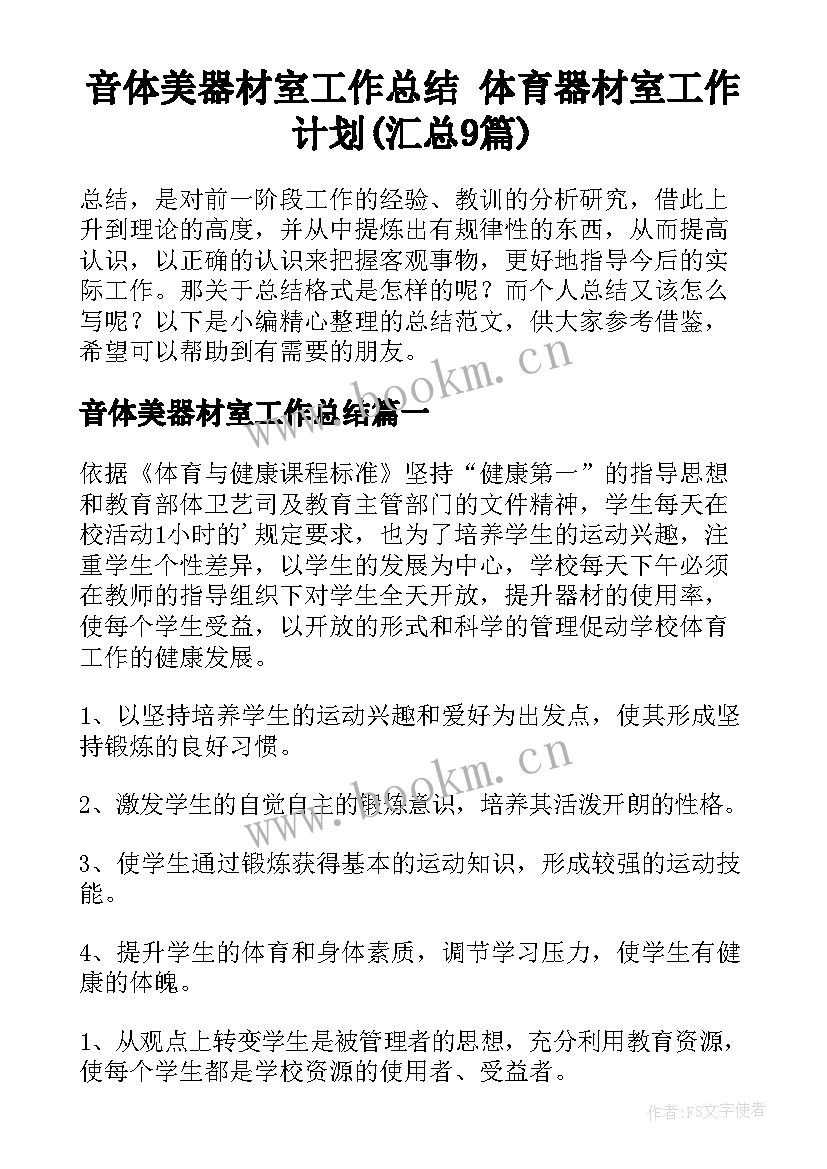 音体美器材室工作总结 体育器材室工作计划(汇总9篇)

总结，是对前一阶段工作的经验、教训的分析研究，借此上升到理论的高度，并从中提炼出有规律性的东西，从而提高认识，以正确的认识来把握客观事物，更好地指导今后的实际工作。那关于总结格式是怎样的呢？而个人总结又该怎么写呢？以下是小编精心整理的总结范文，供大家参考借鉴，希望可以帮助到有需要的朋友。

www.bookm.cn

音体美器材室工作总结篇一

依据《体育与健康课程标准》坚持“健康第一”的指导思想和教育部体卫艺司及教育主管部门的文件精神，学生每天在校活动1小时的’规定要求，也为了培养学生的运动兴趣，注重学生个性差异，以学生的发展为中心，学校每天下午必须在教师的指导组织下对学生全天开放，提升器材的使用率，使每个学生受益，以开放的形式和科学的管理促动学校体育工作的健康发展。

1、以坚持培养学生的运动兴趣和爱好为出发点，使其形成坚持锻炼的良好习惯。

www.bookm.cn

2、激发学生的自觉自主的锻炼意识，培养其活泼开朗的性格。

3、使学生通过锻炼获得基本的运动知识，形成较强的运动技能。

4、提升学生的体育和身体素质，调节学习压力，使学生有健康的体魄。

1、从观点上转变学生是被管理者的思想，充分利用教育资源，使每个学生都是学校资源的使用者、受益者。

作者：FS文字使者